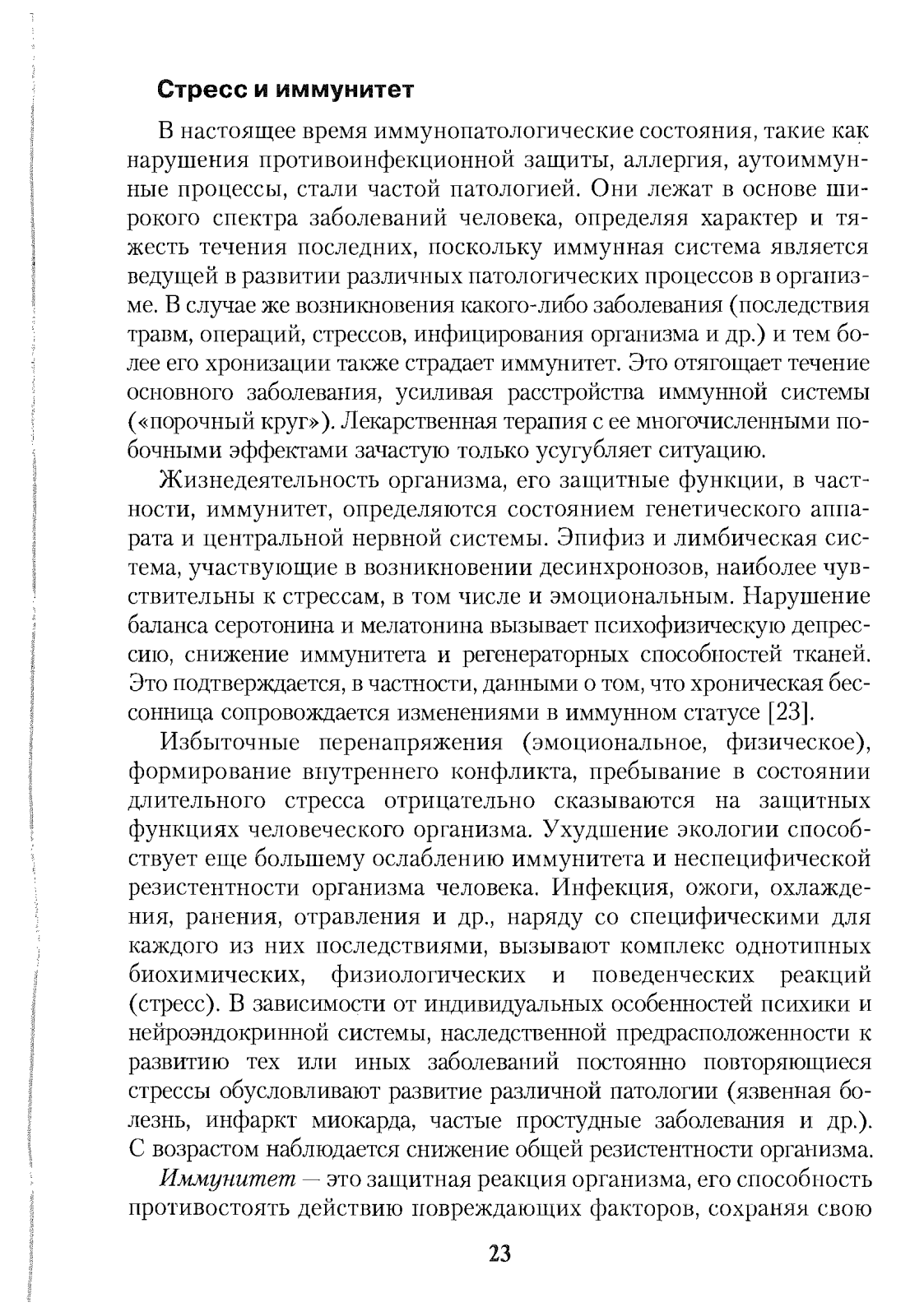 Стресс и иммунитет

В настоящее время иммунопатологические состояния, такие как нарушения противоинфекционной защиты, аллергия, аутоиммунные процессы, стали частой патологией. Они лежат в основе широкого спектра заболеваний человека, определяя характер и тяжесть течения последних, поскольку иммунная система является ведущей в развитии различных патологических процессов в организме. В случае же возникновения какого-либо заболевания (последствия травм, операций, стрессов, инфицирования организма и др.) и тем более его хронизации также страдает иммунитет. Это отягощает течение основного заболевания, усиливая расстройства иммунной системы («порочный круг»). Лекарственная терапия с ее многочисленными побочными эффектами зачастую только усугубляет ситуацию.

Жизнедеятельность организма, его защитные функции, в частности, иммунитет, определяются состоянием генетического аппарата и центральной нервной системы. Эпифиз и лимбическая система, участвующие в возникновении десинхронозов, наиболее чувствительны к стрессам, в том числе и эмоциональным. Нарушение баланса серотонина и мелатонина вызывает психофизическую депрессию, снижение иммунитета и регенераторных способностей тканей. Это подтверждается, в частности, данными о том, что хроническая бессонница сопровождается изменениями в иммунном статусе [23].

Избыточные перенапряжения (эмоциональное, физическое), формирование внутреннего конфликта, пребывание в состоянии длительного стресса отрицательно сказываются на защитных функциях человеческого организма. Ухудшение экологии способствует еще большему ослаблению иммунитета и неспецифической резистентности организма человека. Инфекция, ожоги, охлаждения, ранения, отравления и др., наряду со специфическими для каждого из них последствиями, вызывают комплекс однотипных биохимических, физиологических и поведенческих реакций (стресс). В зависимости от индивидуальных особенностей психики и нейроэндокринной системы, наследственной предрасположенности к развитию тех или иных заболеваний постоянно повторяющиеся стрессы обусловливают развитие различной патологии (язвенная болезнь, инфаркт миокарда, частые простудные заболевания и др.). С возрастом наблюдается снижение общей резистентности организма.

Иммунитет — это защитная реакция организма, его способность противостоять действию повреждающих факторов, сохраняя свою

23